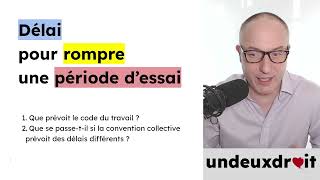 Délai
pour rompre
une période d'essai

1. Que prévoit le code du travail ?
2. Que se passe-t-il si la convention collective prévoit des délais différents ?

undeuxdroit